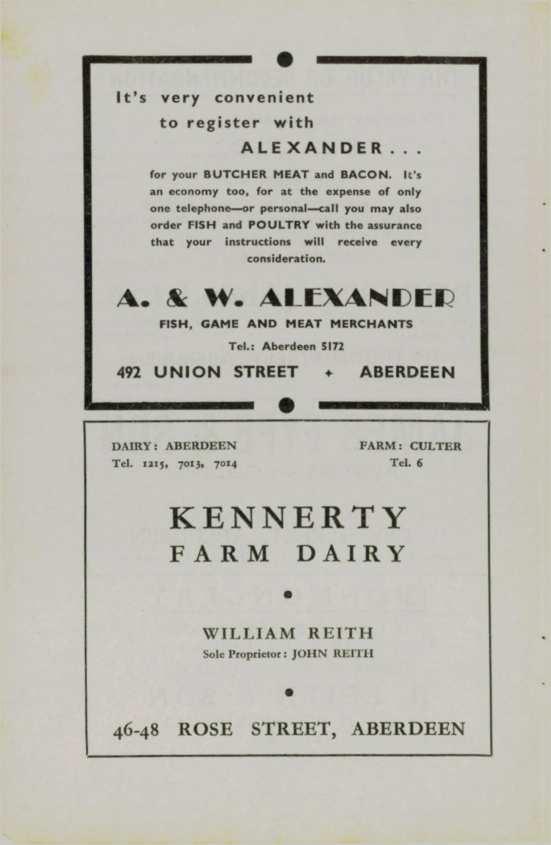 It's very convenient to register with ALEXANDER . . .

for your BUTCHER MEAT and BACON. It's an economy too, for at the expense of only one telephone—or personal—call you may also order FISH and POULTRY with the assurance that your instructions will receive every consideration.

A. & W. ALEXANDER
FISH, GAME AND MEAT MERCHANTS
Tel.: Aberdeen 5172
492 UNION STREET ✦ ABERDEEN

DAIRY: ABERDEEN
Tel. 1215, 7013, 7014

FARM: CULTER
Tel. 6

KENNERTY
FARM DAIRY

WILLIAM REITH
Sole Proprietor: JOHN REITH

46-48 ROSE STREET, ABERDEEN